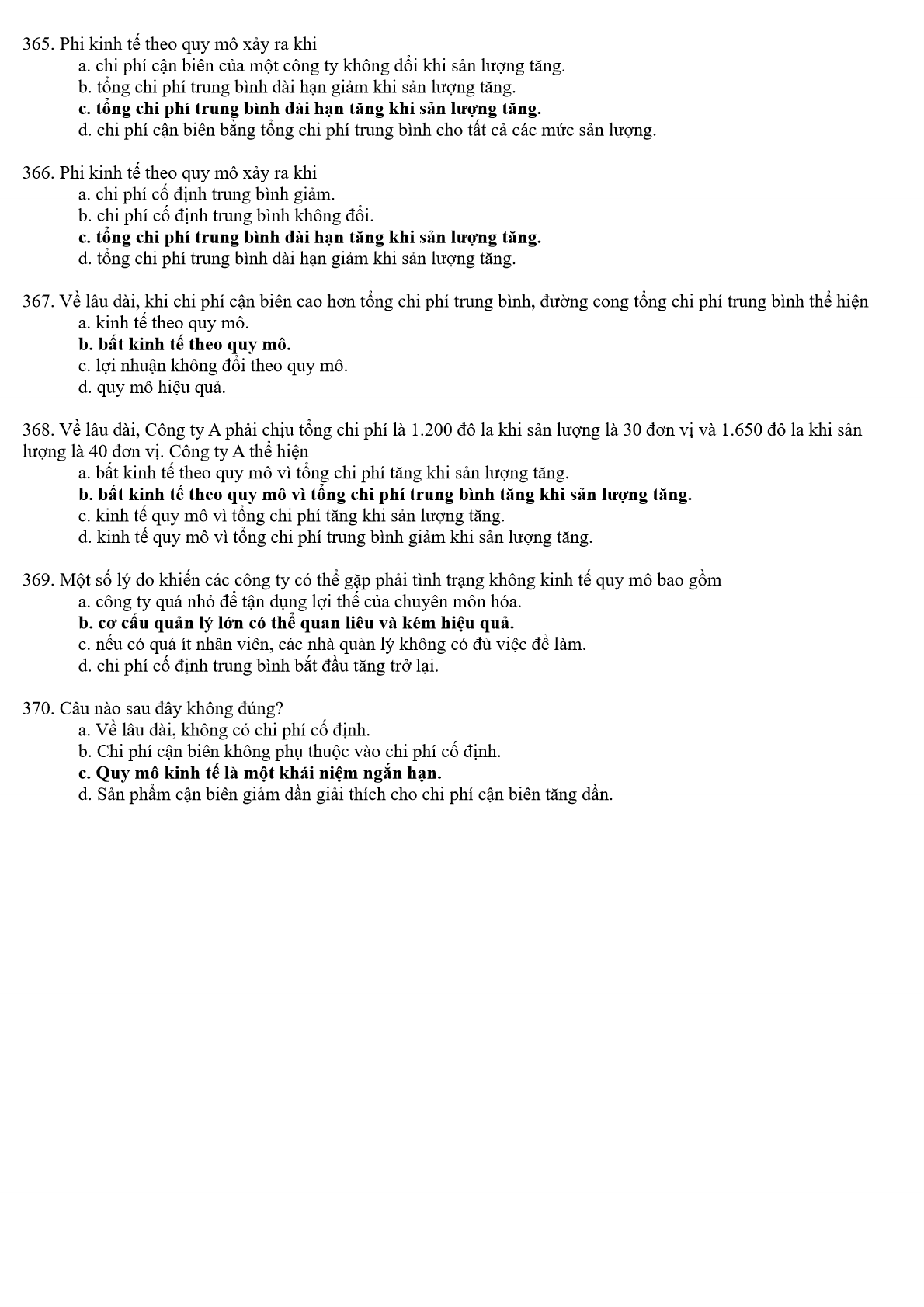 365. Phi kinh tế theo quy mô xảy ra khi
a. chi phí cận biên của một công ty không đổi khi sản lượng tăng.
b. tổng chi phí trung bình dài hạn giảm khi sản lượng tăng.
c. tổng chi phí trung bình dài hạn tăng khi sản lượng tăng.
d. chi phí cận biên bằng tổng chi phí trung bình cho tất cả các mức sản lượng.

366. Phi kinh tế theo quy mô xảy ra khi
a. chi phí cố định trung bình giảm.
b. chi phí cố định trung bình không đổi.
c. tổng chi phí trung bình dài hạn tăng khi sản lượng tăng.
d. tổng chi phí trung bình dài hạn giảm khi sản lượng tăng.

367. Về lâu dài, khi chi phí cận biên cao hơn tổng chi phí trung bình, đường cong tổng chi phí trung bình thể hiện
a. kinh tế theo quy mô.
b. bất kinh tế theo quy mô.
c. lợi nhuận không đổi theo quy mô.
d. quy mô hiệu quả.

368. Về lâu dài, Công ty A phải chịu tổng chi phí là 1.200 đô la khi sản lượng là 30 đơn vị và 1.650 đô la khi sản lượng là 40 đơn vị. Công ty A thể hiện
a. bất kinh tế theo quy mô vì tổng chi phí tăng khi sản lượng tăng.
b. bất kinh tế theo quy mô vì tổng chi phí trung bình tăng khi sản lượng tăng.
c. kinh tế quy mô vì tổng chi phí tăng khi sản lượng tăng.
d. kinh tế quy mô vì tổng chi phí trung bình giảm khi sản lượng tăng.

369. Một số lý do khiến các công ty có thể gặp phải tình trạng không kinh tế quy mô bao gồm
a. công ty quá nhỏ để tận dụng lợi thế của chuyên môn hóa.
b. cơ cấu quản lý lớn có thể quan liêu và kém hiệu quả.
c. nếu có quá ít nhân viên, các nhà quản lý không có đủ việc để làm.
d. chi phí cố định trung bình bắt đầu tăng trở lại.

370. Câu nào sau đây không đúng?
a. Về lâu dài, không có chi phí cố định.
b. Chi phí cận biên không phụ thuộc vào chi phí cố định.
c. Quy mô kinh tế là một khái niệm ngắn hạn.
d. Sản phẩm cận biên giảm dần giải thích cho chi phí cận biên tăng dần.